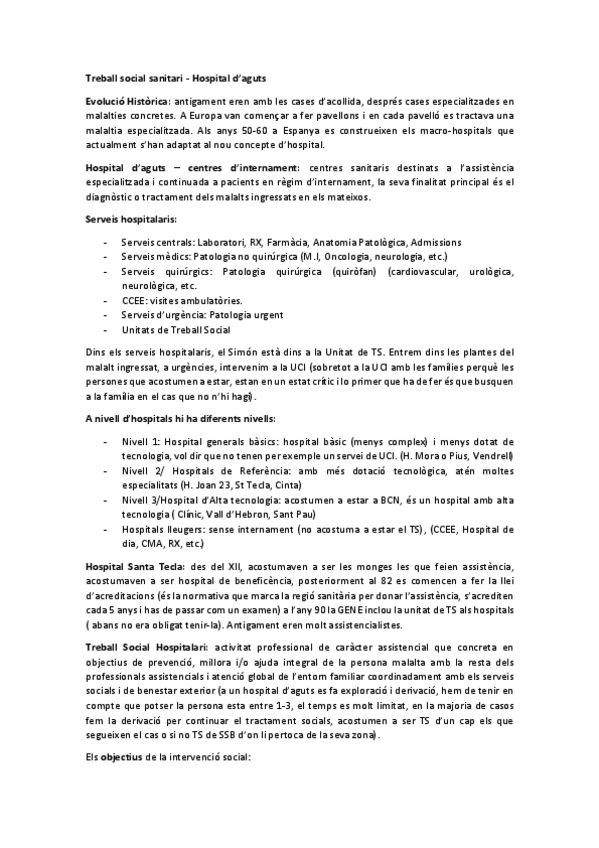 Treball social sanitari - Hospital d'aguts

Evolució Històrica: antigament eren amb les cases d'acollida, després cases especialitzades en malalties concretes. A Europa van començar a fer pavellons i en cada pavelló es tractava una malaltia especialitzada. Als anys 50-60 a Espanya es construeixen els macro-hospitals que actualment s'han adaptat al nou concepte d'hospital.

Hospital d'aguts – centres d'internament: centres sanitaris destinats a l'assistència especialitzada i continuada a pacients en règim d'internament, la seva finalitat principal és el diagnòstic o tractament dels malalts ingressats en els mateixos.

Serveis hospitalaris:

- Serveis centrals: Laboratori, RX, Farmàcia, Anatomia Patològica, Admissions
- Serveis mèdics: Patologia no quirúrgica (M.I, Oncologia, neurologia, etc.)
- Serveis quirúrgics: Patologia quirúrgica (quiròfan) (cardiovascular, urològica, neurològica, etc.
- CCEE: visites ambulatòries.
- Serveis d'urgència: Patologia urgent
- Unitats de Treball Social

Dins els serveis hospitalaris, el Simón està dins a la Unitat de TS. Entrem dins les plantes del malalt ingressat, a urgències, intervenim a la UCI (sobretot a la UCI amb les famílies perquè les persones que acostumen a estar, estan en un estat crític i lo primer que ha de fer és que busquen a la família en el cas que no n'hi hagi).

A nivell d'hospitals hi ha diferents nivells:

- Nivell 1: Hospital generals bàsics: hospital bàsic (menys complex) i menys dotat de tecnologia, vol dir que no tenen per exemple un servei de UCI. (H. Mora o Pius, Vendrell)
- Nivell 2/ Hospitals de Referència: amb més dotació tecnològica, atén moltes especialitats (H. Joan 23, St Tecla, Cinta)
- Nivell 3/Hospital d'Alta tecnologia: acostumen a estar a BCN, és un hospital amb alta tecnologia ( Clínic, Vall d'Hebron, Sant Pau)
- Hospitals lleugers: sense internament (no acostuma a estar el TS), (CCEE, Hospital de dia, CMA, RX, etc.)

Hospital Santa Tecla: des del XII, acostumaven a ser les monges les que feien assistència, acostumaven a ser hospital de beneficència, posteriorment al 82 es comencen a fer la llei d'acreditacions (és la normativa que marca la regió sanitària per donar l'assistència, s'acrediten cada 5 anys i has de passar com un examen) a l'any 90 la GENE inclou la unitat de TS als hospitals ( abans no era obligat tenir-la). Antigament eren molt assistencialistes.

Treball Social Hospitalari: activitat professional de caràcter assistencial que concreta en objectius de prevenció, millora i/o ajuda integral de la persona malalta amb la resta dels professionals assistencials i atenció global de l'entorn familiar coordinadament amb els serveis socials i de benestar exterior (a un hospital d'aguts es fa exploració i derivació, hem de tenir en compte que potser la persona esta entre 1-3, el temps es molt limitat, en la majoria de casos fem la derivació per continuar el tractament socials, acostumen a ser TS d'un cap els que segueixen el cas o si no TS de SSB d'on li pertoca de la seva zona).

Els objectius de la intervenció social: